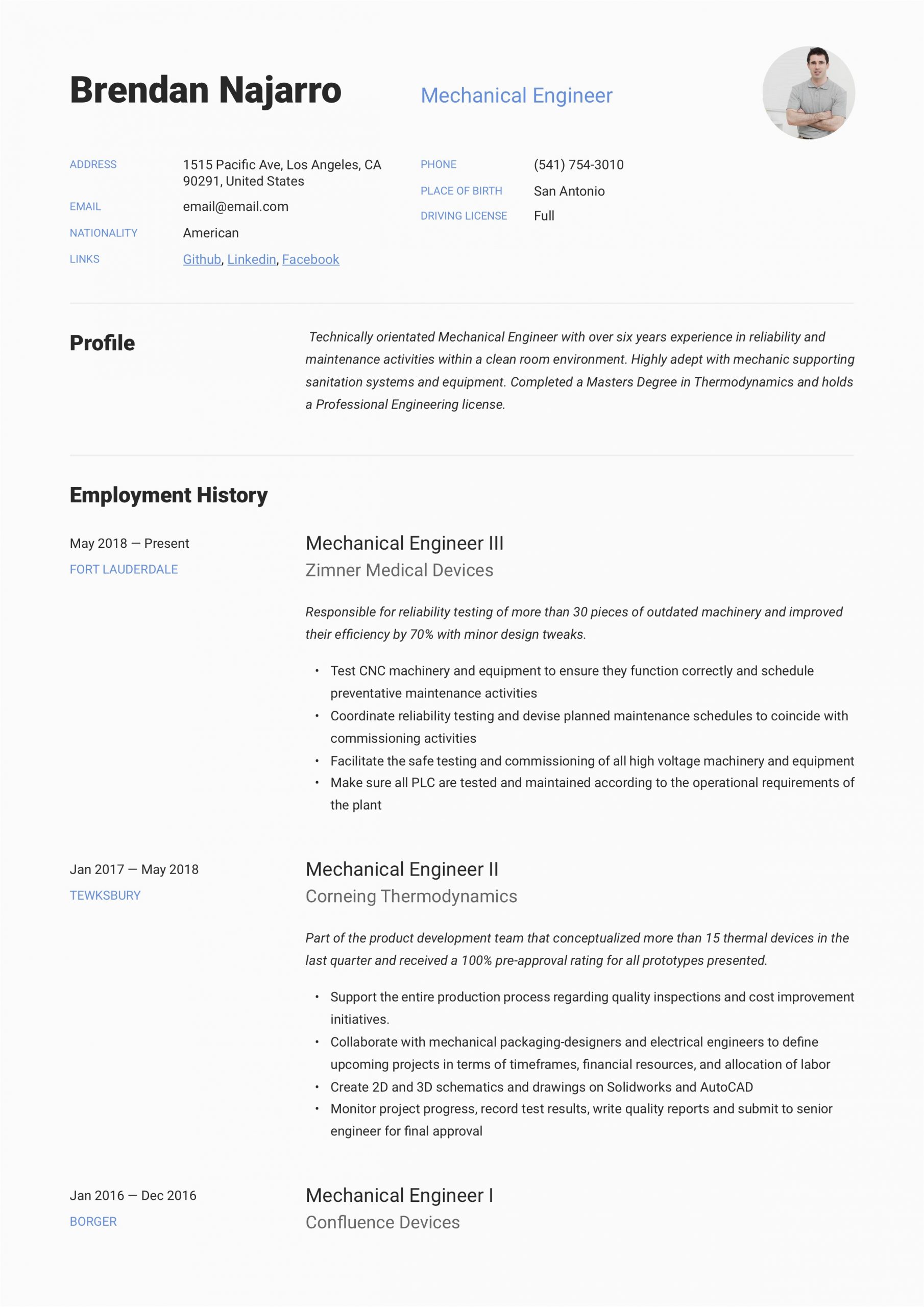 Brendan Najarro

Mechanical Engineer

ADDRESS 1515 Pacific Ave, Los Angeles, CA 90291, United States

EMAIL email@email.com

NATIONALITY American

LINKS Github, Linkedin, Facebook

PHONE (541) 754-3010

PLACE OF BIRTH San Antonio

DRIVING LICENSE Full

Profile

Technically orientated Mechanical Engineer with over six years experience in reliability and maintenance activities within a clean room environment. Highly adept with mechanic supporting sanitation systems and equipment. Completed a Masters Degree in Thermodynamics and holds a Professional Engineering license.

Employment History

May 2018 — Present
FORT LAUDERDALE

Mechanical Engineer III
Zimner Medical Devices

Responsible for reliability testing of more than 30 pieces of outdated machinery and improved their efficiency by 70% with minor design tweaks.

• Test CNC machinery and equipment to ensure they function correctly and schedule preventative maintenance activities
• Coordinate reliability testing and devise planned maintenance schedules to coincide with commissioning activities
• Facilitate the safe testing and commissioning of all high voltage machinery and equipment
• Make sure all PLC are tested and maintained according to the operational requirements of the plant

Jan 2017 — May 2018
TEWKSBURY

Mechanical Engineer II
Corneing Thermodynamics

Part of the product development team that conceptualized more than 15 thermal devices in the last quarter and received a 100% pre-approval rating for all prototypes presented.

• Support the entire production process regarding quality inspections and cost improvement initiatives.
• Collaborate with mechanical packaging-designers and electrical engineers to define upcoming projects in terms of timeframes, financial resources, and allocation of labor
• Create 2D and 3D schematics and drawings on Solidworks and AutoCAD
• Monitor project progress, record test results, write quality reports and submit to senior engineer for final approval

Jan 2016 — Dec 2016
BORGER

Mechanical Engineer I
Confluence Devices